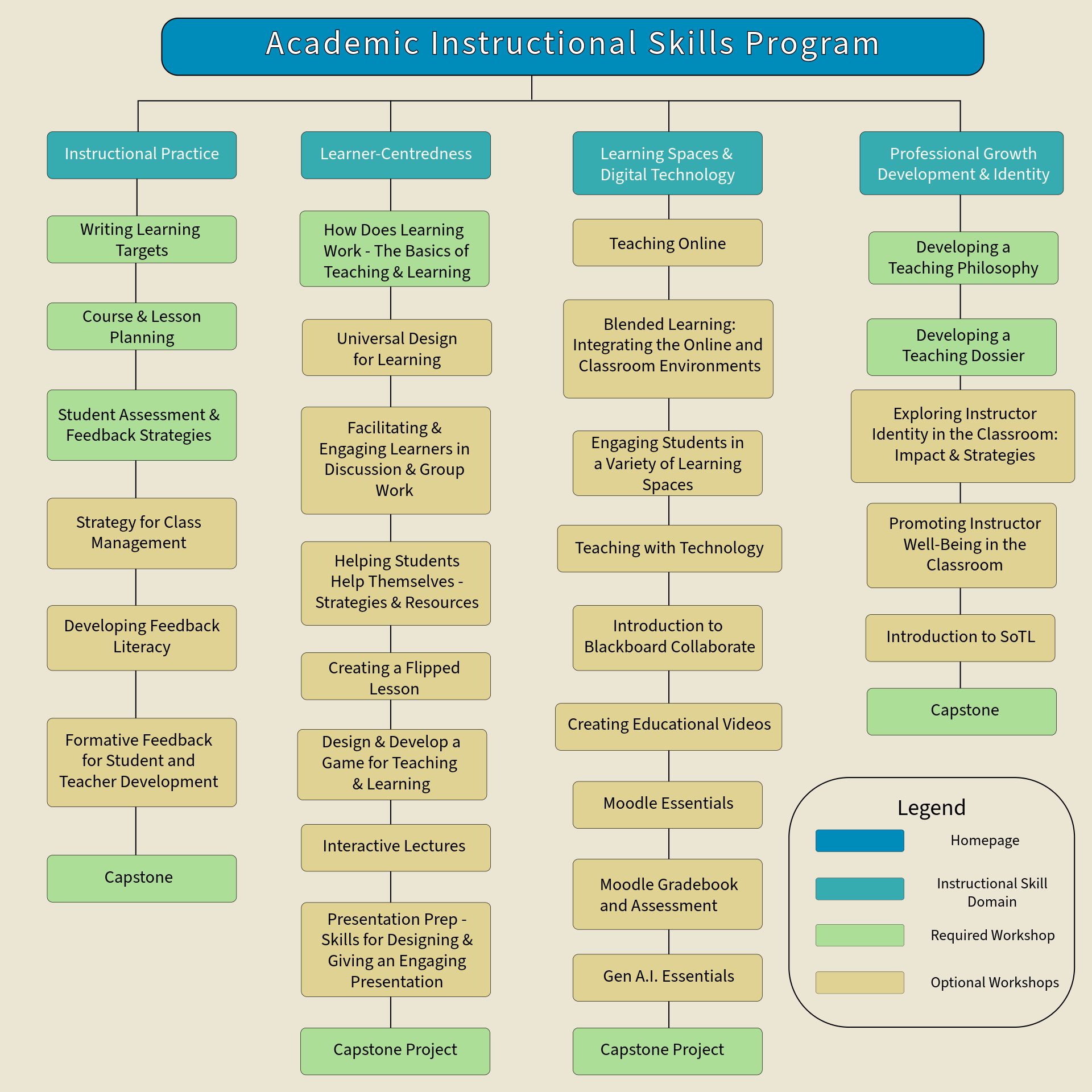 Academic Instructional Skills Program

Instructional Practice

Writing Learning Targets

Course & Lesson Planning

Student Assessment & Feedback Strategies

Strategy for Class Management

Developing Feedback Literacy

Formative Feedback for Student and Teacher Development

Capstone

Learner-Centredness

How Does Learning Work - The Basics of Teaching & Learning

Universal Design for Learning

Facilitating & Engaging Learners in Discussion & Group Work

Helping Students Help Themselves - Strategies & Resources

Creating a Flipped Lesson

Design & Develop a Game for Teaching & Learning

Interactive Lectures

Presentation Prep - Skills for Designing & Giving an Engaging Presentation

Capstone Project

Learning Spaces & Digital Technology

Teaching Online

Blended Learning: Integrating the Online and Classroom Environments

Engaging Students in a Variety of Learning Spaces

Teaching with Technology

Introduction to Blackboard Collaborate

Creating Educational Videos

Moodle Essentials

Moodle Gradebook and Assessment

Gen A.I. Essentials

Capstone Project

Professional Growth Development & Identity

Developing a Teaching Philosophy

Developing a Teaching Dossier

Exploring Instructor Identity in the Classroom: Impact & Strategies

Promoting Instructor Well-Being in the Classroom

Introduction to SoTL

Capstone

Legend

Homepage

Instructional Skill Domain

Required Workshop

Optional Workshops